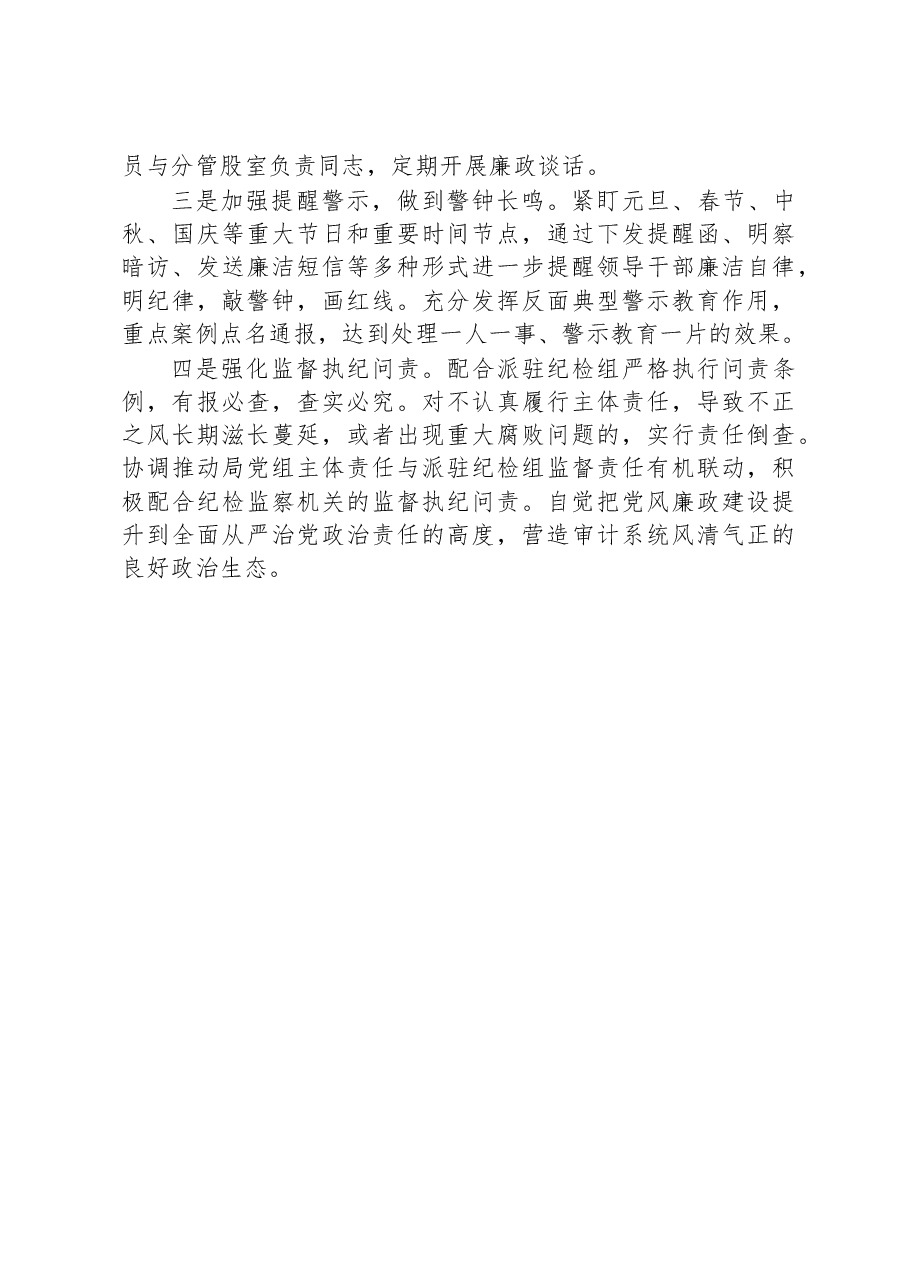 员与分管股室负责同志，定期开展廉政谈话。

三是加强提醒警示，做到警钟长鸣。紧盯元旦、春节、中秋、国庆等重大节日和重要时间节点，通过下发提醒函、明察暗访、发送廉洁短信等多种形式进一步提醒领导干部廉洁自律，明纪律，敲警钟，画红线。充分发挥反面典型警示教育作用，重点案例点名通报，达到处理一人一事、警示教育一片的效果。

四是强化监督执纪问责。配合派驻纪检组严格执行问责条例，有报必查，查实必究。对不认真履行主体责任，导致不正之风长期滋长蔓延，或者出现重大腐败问题的，实行责任倒查。协调推动局党组主体责任与派驻纪检组监督责任有机联动，积极配合纪检监察机关的监督执纪问责。自觉把党风廉政建设提升到全面从严治党政治责任的高度，营造审计系统风清气正的良好政治生态。